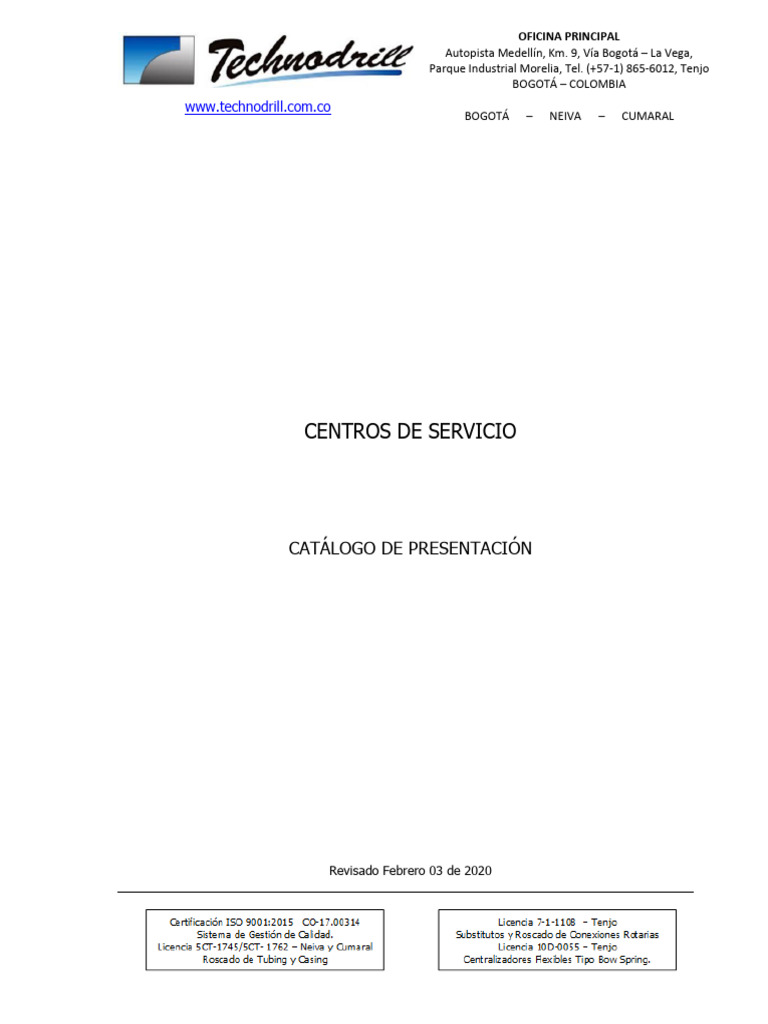 Technodrill

www.technodrill.com.co

OFICINA PRINCIPAL
Autopista Medellín, Km. 9, Vía Bogotá – La Vega,
Parque Industrial Morelia, Tel. (+57-1) 865-6012, Tenjo
BOGOTÁ – COLOMBIA

BOGOTÁ – NEIVA – CUMARAL

CENTROS DE SERVICIO

CATÁLOGO DE PRESENTACIÓN

Revisado Febrero 03 de 2020

Certificación ISO 9001:2015 CO-17.00314
Sistema de Gestión de Calidad.
Licencia 5CT-1745/5CT- 1762 – Neiva y Cumaral
Roscado de Tubing y Casing

Licencia 7-1-1108 – Tenjo
Substitutos y Roscado de Conexiones Rotarias
Licencia 10D-0055 – Tenjo
Centralizadores Flexibles Tipo Bow Spring.